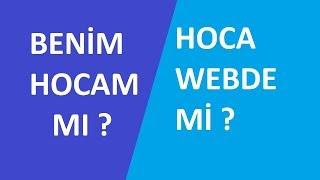 BENİM HOCAM MI ?

HOCA WEBDE Mİ ?